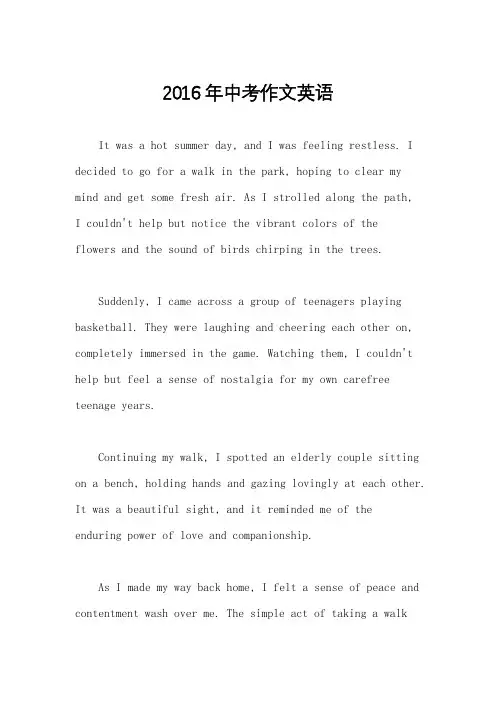 2016年中考作文英语

It was a hot summer day, and I was feeling restless. I decided to go for a walk in the park, hoping to clear my mind and get some fresh air. As I strolled along the path, I couldn't help but notice the vibrant colors of the flowers and the sound of birds chirping in the trees.

Suddenly, I came across a group of teenagers playing basketball. They were laughing and cheering each other on, completely immersed in the game. Watching them, I couldn't help but feel a sense of nostalgia for my own carefree teenage years.

Continuing my walk, I spotted an elderly couple sitting on a bench, holding hands and gazing lovingly at each other. It was a beautiful sight, and it reminded me of the enduring power of love and companionship.

As I made my way back home, I felt a sense of peace and contentment wash over me. The simple act of taking a walk